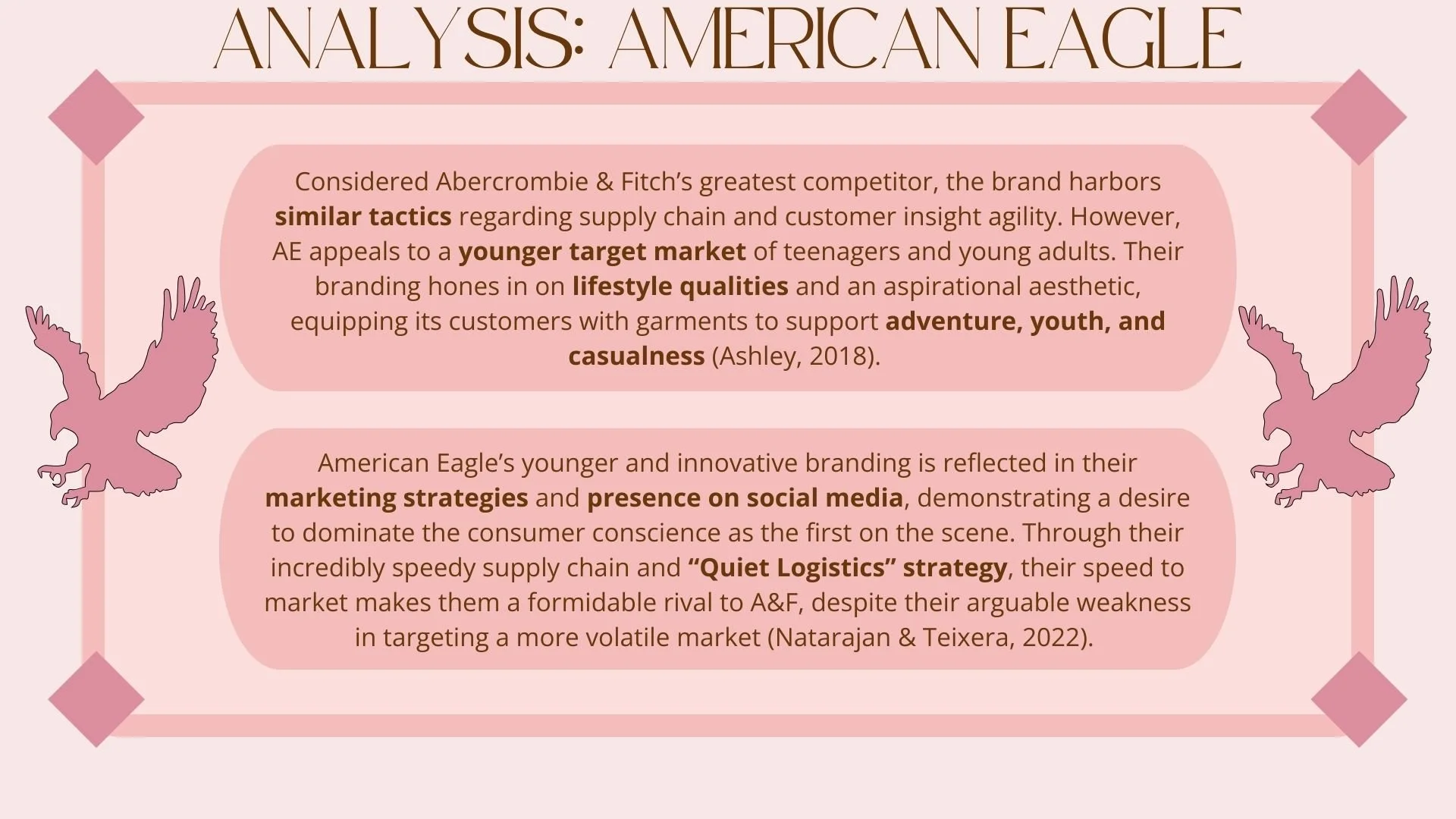 ANALYSIS: AMERICAN EAGLE

Considered Abercrombie & Fitch's greatest competitor, the brand harbors similar tactics regarding supply chain and customer insight agility. However, AE appeals to a younger target market of teenagers and young adults. Their branding hones in on lifestyle qualities and an aspirational aesthetic, equipping its customers with garments to support adventure, youth, and casualness (Ashley, 2018).

American Eagle's younger and innovative branding is reflected in their marketing strategies and presence on social media, demonstrating a desire to dominate the consumer conscience as the first on the scene. Through their incredibly speedy supply chain and "Quiet Logistics" strategy, their speed to market makes them a formidable rival to A&F, despite their arguable weakness in targeting a more volatile market (Natarajan & Teixera, 2022).